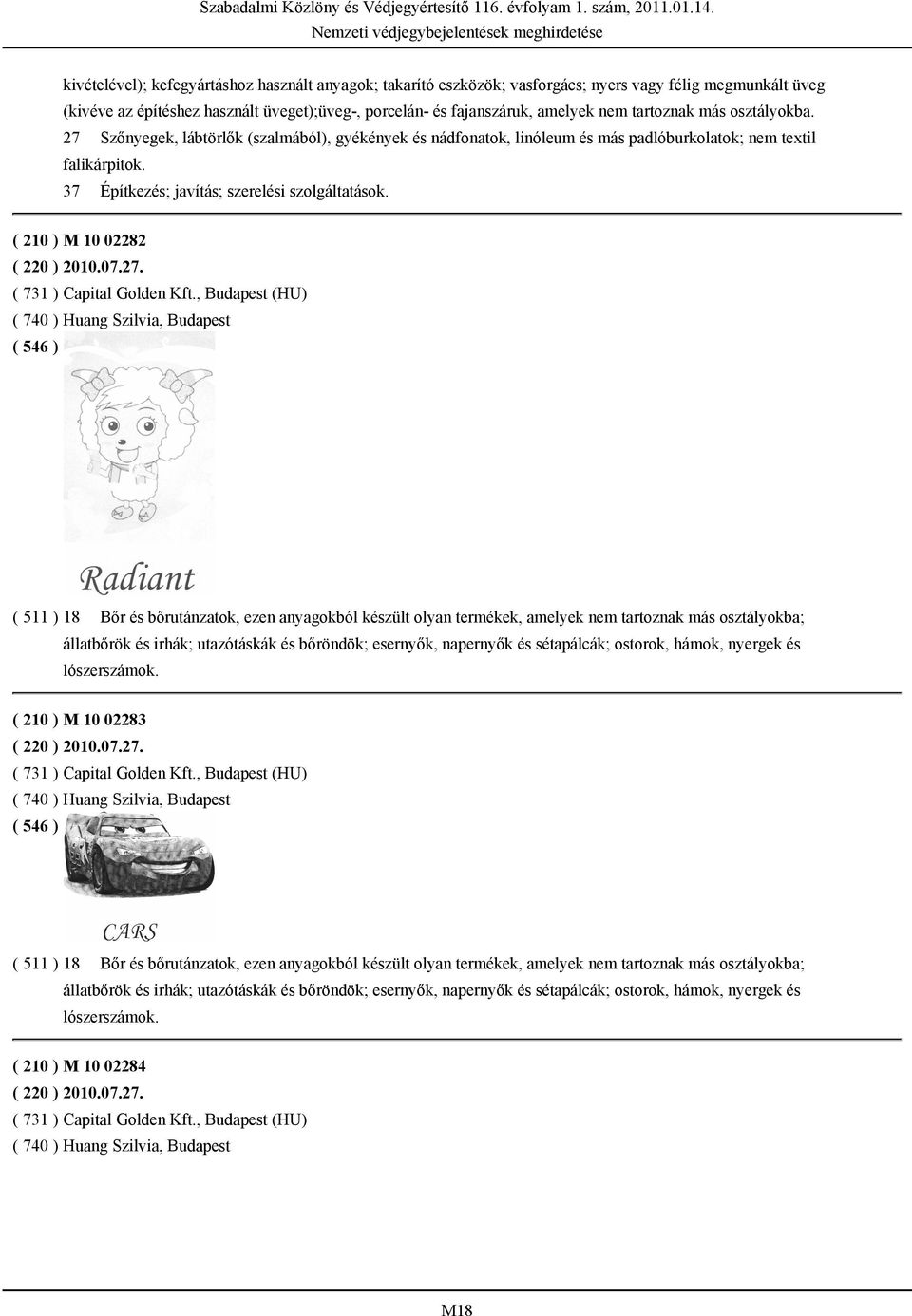 Szabadalmi Közlöny és Védjegyértesítő 116. évfolyam 1. szám, 2011.01.14.
Nemzeti védjegybejelentések meghirdetése

kivételével); kefegyártáshoz használt anyagok; takarító eszközök; vasforgács; nyers vagy félig megmunkált üveg (kivéve az építéshez használt üveget);üveg-, porcelán- és fajanszáruk, amelyek nem tartoznak más osztályokba.
27 Szőnyegek, lábtörlők (szalmából), gyékények és nádfonatok, linóleum és más padlóburkolatok; nem textil falikárpitok.
37 Építkezés; javítás; szerelési szolgáltatások.

( 210 ) M 10 02282
( 220 ) 2010.07.27.
( 731 ) Capital Golden Kft., Budapest (HU)
( 740 ) Huang Szilvia, Budapest
( 546 )

Radiant

( 511 ) 18 Bőr és bőrutánzatok, ezen anyagokból készült olyan termékek, amelyek nem tartoznak más osztályokba; állatbőrök és irhák; utazótáskák és bőröndök; esernyők, napernyők és sétapálcák; ostorok, hámok, nyergek és lószerszámok.

( 210 ) M 10 02283
( 220 ) 2010.07.27.
( 731 ) Capital Golden Kft., Budapest (HU)
( 740 ) Huang Szilvia, Budapest
( 546 )

CARS

( 511 ) 18 Bőr és bőrutánzatok, ezen anyagokból készült olyan termékek, amelyek nem tartoznak más osztályokba; állatbőrök és irhák; utazótáskák és bőröndök; esernyők, napernyők és sétapálcák; ostorok, hámok, nyergek és lószerszámok.

( 210 ) M 10 02284
( 220 ) 2010.07.27.
( 731 ) Capital Golden Kft., Budapest (HU)
( 740 ) Huang Szilvia, Budapest

M18